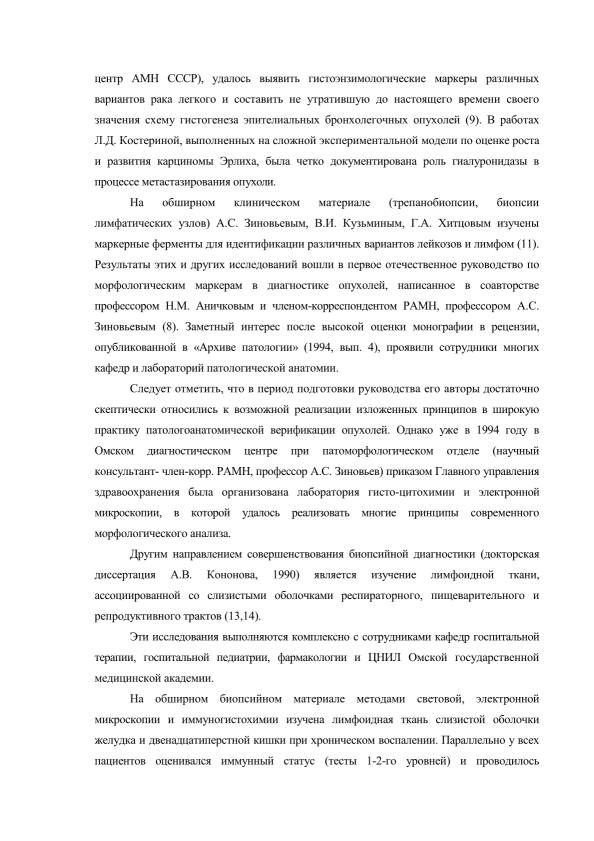 центр АМН СССР), удалось выявить гистоэнзимологические маркеры различных вариантов рака легкого и составить не утратившую до настоящего времени своего значения схему гистогенеза эпителиальных бронхолегочных опухолей (9). В работах Л.Д. Костериной, выполненных на сложной экспериментальной модели по оценке роста и развития карциномы Эрлиха, была четко документирована роль гиалуронидазы в процессе метастазирования опухоли.

На обширном клиническом материале (трепанобиопсии, биопсии лимфатических узлов) А.С. Зиновьевым, В.И. Кузьминым, Г.А. Хитцовым изучены маркерные ферменты для идентификации различных вариантов лейкозов и лимфом (11). Результаты этих и других исследований вошли в первое отечественное руководство по морфологическим маркерам в диагностике опухолей, написанное в соавторстве профессором Н.М. Аничковым и членом-корреспондентом РАМН, профессором А.С. Зиновьевым (8). Заметный интерес после высокой оценки монографии в рецензии, опубликованной в «Архиве патологии» (1994, вып. 4), проявили сотрудники многих кафедр и лабораторий патологической анатомии.

Следует отметить, что в период подготовки руководства его авторы достаточно скептически относились к возможной реализации изложенных принципов в широкую практику патологоанатомической верификации опухолей. Однако уже в 1994 году в Омском диагностическом центре при патоморфологическом отделе (научный консультант- член-корр. РАМН, профессор А.С. Зиновьев) приказом Главного управления здравоохранения была организована лаборатория гисто-цитохимии и электронной микроскопии, в которой удалось реализовать многие принципы современного морфологического анализа.

Другим направлением совершенствования биопсийной диагностики (докторская диссертация А.В. Кононова, 1990) является изучение лимфоидной ткани, ассоциированной со слизистыми оболочками респираторного, пищеварительного и репродуктивного трактов (13,14).

Эти исследования выполняются комплексно с сотрудниками кафедр госпитальной терапии, госпитальной педиатрии, фармакологии и ЦНИЛ Омской государственной медицинской академии.

На обширном биопсийном материале методами световой, электронной микроскопии и иммуногистохимии изучена лимфоидная ткань слизистой оболочки желудка и двенадцатиперстной кишки при хроническом воспалении. Параллельно у всех пациентов оценивался иммунный статус (тесты 1-2-го уровней) и проводилось